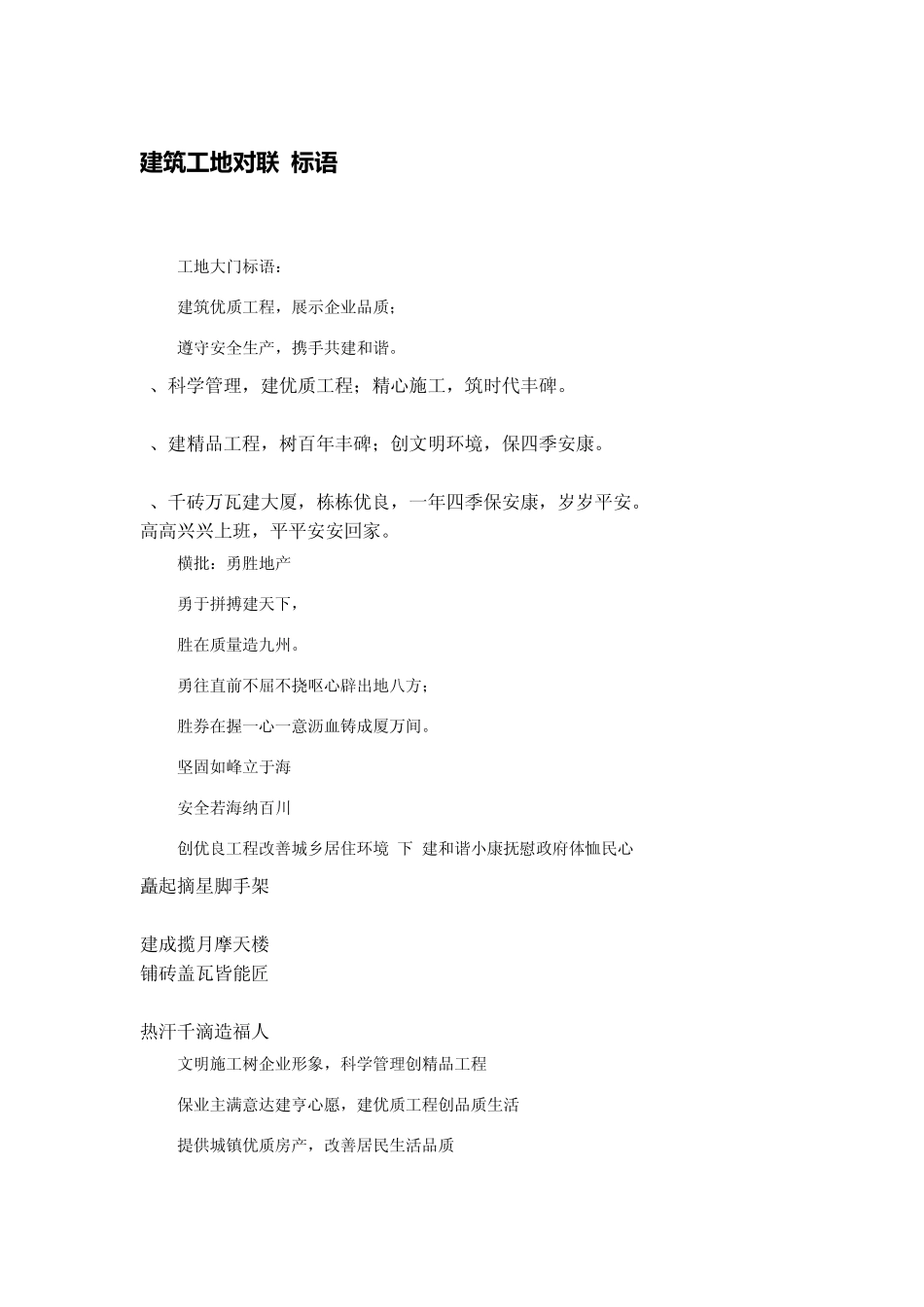 建筑工地对联 标语

工地大门标语：

建筑优质工程，展示企业品质；

遵守安全生产，携手共建和谐。

、科学管理，建优质工程；精心施工，筑时代丰碑。

、建精品工程，树百年丰碑；创文明环境，保四季安康。

、千砖万瓦建大厦，栋栋优良，一年四季保安康，岁岁平安。高高兴兴上班，平平安安回家。

横批：勇胜地产

勇于拼搏建天下，

胜在质量造九州。

勇往直前不屈不挠呕心辟出地八方；

胜券在握一心一意沥血铸成厦万间。

坚固如峰立于海

安全若海纳百川

创优良工程改善城乡居住环境 下 建和谐小康抚慰政府体恤民心

矗起摘星脚手架

建成揽月摩天楼

铺砖盖瓦皆能匠

热汗千滴造福人

文明施工树企业形象，科学管理创精品工程

保业主满意达建亨心愿，建优质工程创品质生活

提供城镇优质房产，改善居民生活品质